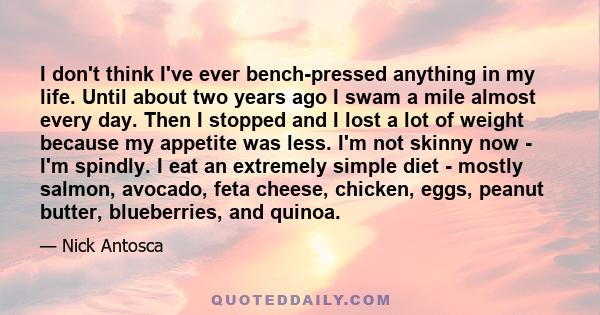 I don't think I've ever bench-pressed anything in my life. Until about two years ago I swam a mile almost every day. Then I stopped and I lost a lot of weight because my appetite was less. I'm not skinny now - I'm spindly. I eat an extremely simple diet - mostly salmon, avocado, feta cheese, chicken, eggs, peanut butter, blueberries, and quinoa.

— Nick Antosca

QUOTEDDAILY.COM